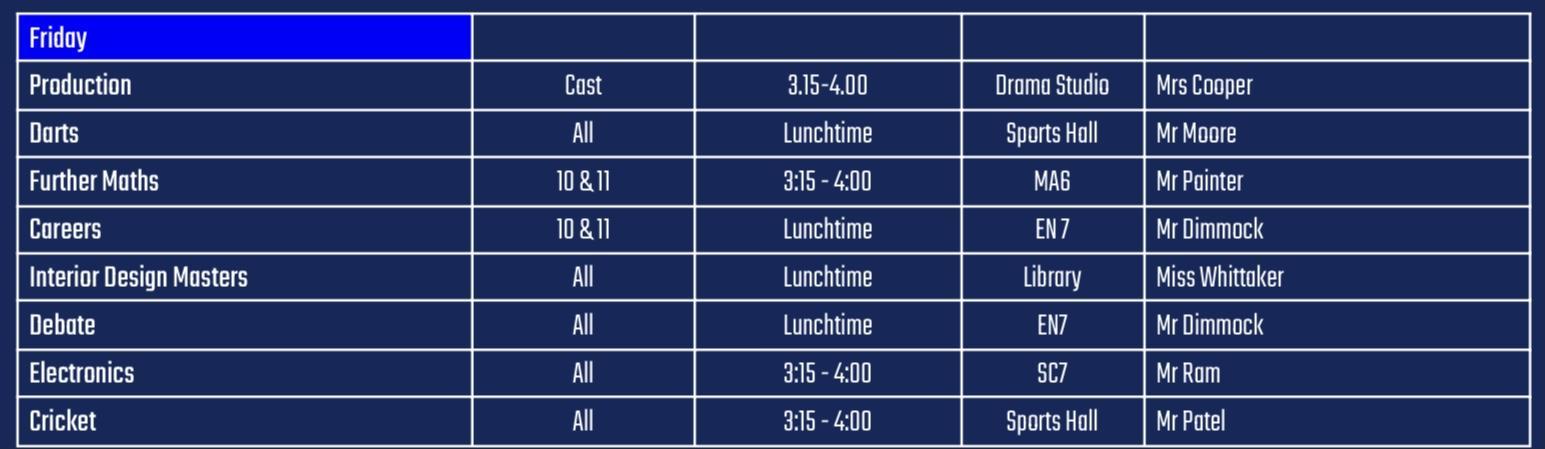 | Friday | | | | |
|---|---|---|---|---|
| Production | Cast | 3.15-4.00 | Drama Studio | Mrs Cooper |
| Darts | All | Lunchtime | Sports Hall | Mr Moore |
| Further Maths | 10 & 11 | 3:15 - 4:00 | MA6 | Mr Painter |
| Careers | 10 & 11 | Lunchtime | EN 7 | Mr Dimmock |
| Interior Design Masters | All | Lunchtime | Library | Miss Whittaker |
| Debate | All | Lunchtime | EN7 | Mr Dimmock |
| Electronics | All | 3:15 - 4:00 | SC7 | Mr Ram |
| Cricket | All | 3:15 - 4:00 | Sports Hall | Mr Patel |